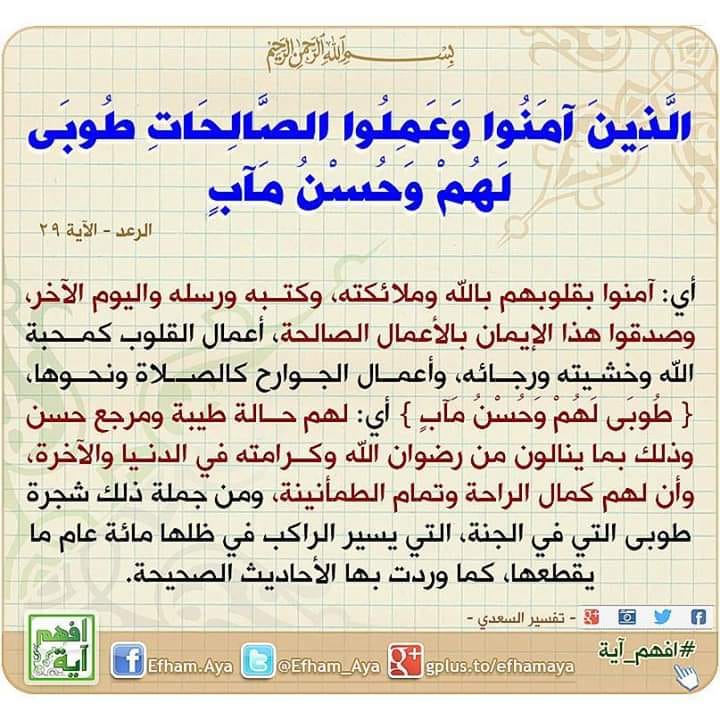 بسم الله الرحمن الرحيم

الَّذِينَ آمَنُوا وَعَمِلُوا الصَّالِحَاتِ طُوبَى لَهُمْ وَحُسْنُ مَآبٍ

الرعد - الآية ٢٩

أي: آمنوا بقلوبهم بالله وملائكته، وكتبه ورسله واليوم الآخر، وصدقوا هذا الإيمان بالأعمال الصالحة، أعمال القلوب كمحبة الله وخشيته ورجائه، وأعمال الجوارح كالصلاة ونحوها، { طُوبَى لَهُمْ وَحُسْنُ مَآبٍ } أي: لهم حالة طيبة ومرجع حسن وذلك بما ينالون من رضوان الله وكرامته في الدنيا والآخرة، وأن لهم كمال الراحة وتمام الطمأنينة، ومن جملة ذلك شجرة طوبى التي في الجنة، التي يسير الراكب في ظلها مائة عام ما يقطعها، كما وردت بها الأحاديث الصحيحة.

- تفسير السعدي -

افهم آية

Efham.Aya

@Efham_Aya

gplus.to/efhamaya

#افهم_آية